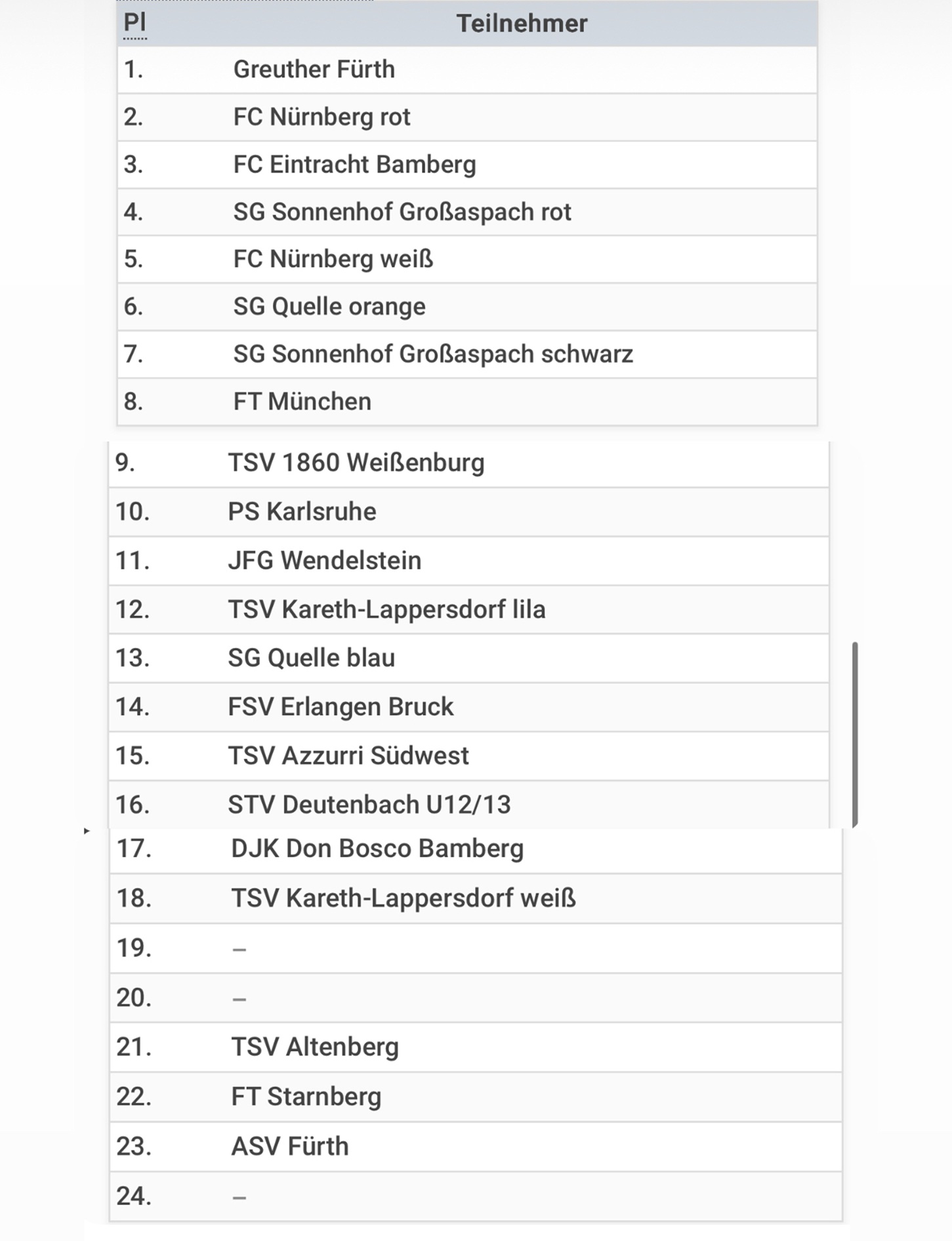 | Pl | Teilnehmer |
|---|---|
| 1. | Greuther Fürth |
| 2. | FC Nürnberg rot |
| 3. | FC Eintracht Bamberg |
| 4. | SG Sonnenhof Großaspach rot |
| 5. | FC Nürnberg weiß |
| 6. | SG Quelle orange |
| 7. | SG Sonnenhof Großaspach schwarz |
| 8. | FT München |
| 9. | TSV 1860 Weißenburg |
| 10. | PS Karlsruhe |
| 11. | JFG Wendelstein |
| 12. | TSV Kareth-Lappersdorf lila |
| 13. | SG Quelle blau |
| 14. | FSV Erlangen Bruck |
| 15. | TSV Azzurri Südwest |
| 16. | STV Deutenbach U12/13 |
| 17. | DJK Don Bosco Bamberg |
| 18. | TSV Kareth-Lappersdorf weiß |
| 19. | – |
| 20. | – |
| 21. | TSV Altenberg |
| 22. | FT Starnberg |
| 23. | ASV Fürth |
| 24. | – |